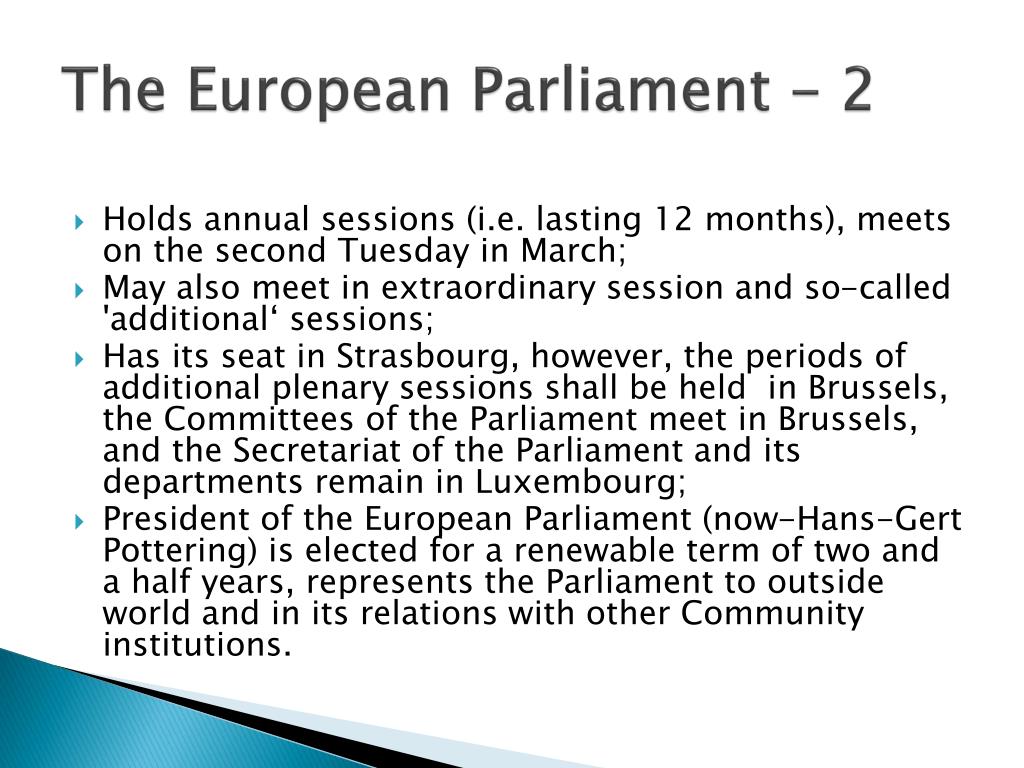 The European Parliament - 2

Holds annual sessions (i.e. lasting 12 months), meets on the second Tuesday in March;

May also meet in extraordinary session and so-called 'additional‘ sessions;

Has its seat in Strasbourg, however, the periods of additional plenary sessions shall be held in Brussels, the Committees of the Parliament meet in Brussels, and the Secretariat of the Parliament and its departments remain in Luxembourg;

President of the European Parliament (now-Hans-Gert Pottering) is elected for a renewable term of two and a half years, represents the Parliament to outside world and in its relations with other Community institutions.